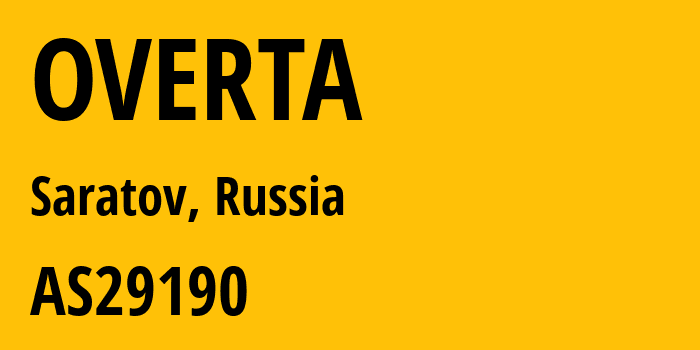 OVERTA

Saratov, Russia

AS29190